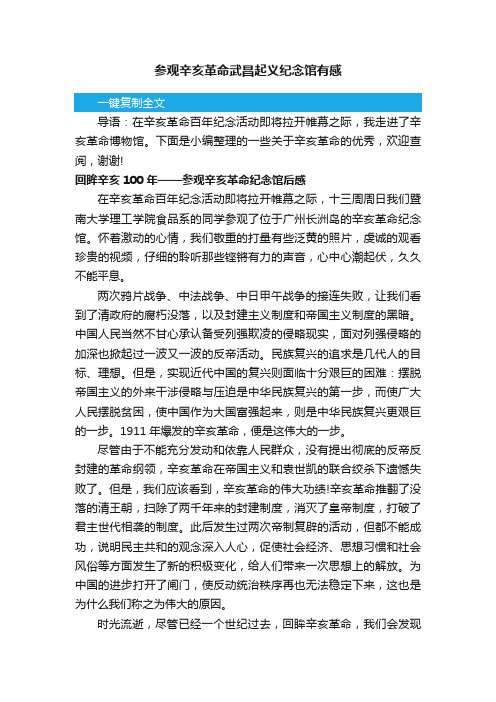 参观辛亥革命武昌起义纪念馆有感

一键复制全文

导语：在辛亥革命百年纪念活动即将拉开帷幕之际，我走进了辛亥革命博物馆。下面是小编整理的一些关于辛亥革命的优秀，欢迎查阅，谢谢!

回眸辛亥 100 年——参观辛亥革命纪念馆后感

在辛亥革命百年纪念活动即将拉开帷幕之际，十三周周日我们暨南大学理工学院食品系的同学参观了位于广州长洲岛的辛亥革命纪念馆。怀着激动的心情，我们敬重的打量有些泛黄的照片，虔诚的观看珍贵的视频，仔细的聆听那些铿锵有力的声音，心中心潮起伏，久久不能平息。

两次鸦片战争、中法战争、中日甲午战争的接连失败，让我们看到了清政府的腐朽没落，以及封建主义制度和帝国主义制度的黑暗。中国人民当然不甘心承认备受列强欺凌的侵略现实，面对列强侵略的加深也掀起过一波又一波的反帝活动。民族复兴的追求是几代人的目标、理想。但是，实现近代中国的复兴则面临十分艰巨的困难：摆脱帝国主义的外来干涉侵略与压迫是中华民族复兴的第一步，而使广大人民摆脱贫困，使中国作为大国富强起来，则是中华民族复兴更艰巨的一步。1911 年爆发的辛亥革命，便是这伟大的一步。

尽管由于不能充分发动和依靠人民群众，没有提出彻底的反帝反封建的革命纲领，辛亥革命在帝国主义和袁世凯的联合绞杀下遗憾失败了。但是，我们应该看到，辛亥革命的伟大功绩!辛亥革命推翻了没落的清王朝，扫除了两千年来的封建制度，消灭了皇帝制度，打破了君主世代相袭的制度。此后发生过两次帝制复辟的活动，但都不能成功，说明民主共和的观念深入人心，促使社会经济、思想习惯和社会风俗等方面发生了新的积极变化，给人们带来一次思想上的解放。为中国的进步打开了闸门，使反动统治秩序再也无法稳定下来，这也是为什么我们称之为伟大的原因。

时光流逝，尽管已经一个世纪过去，回眸辛亥革命，我们会发现